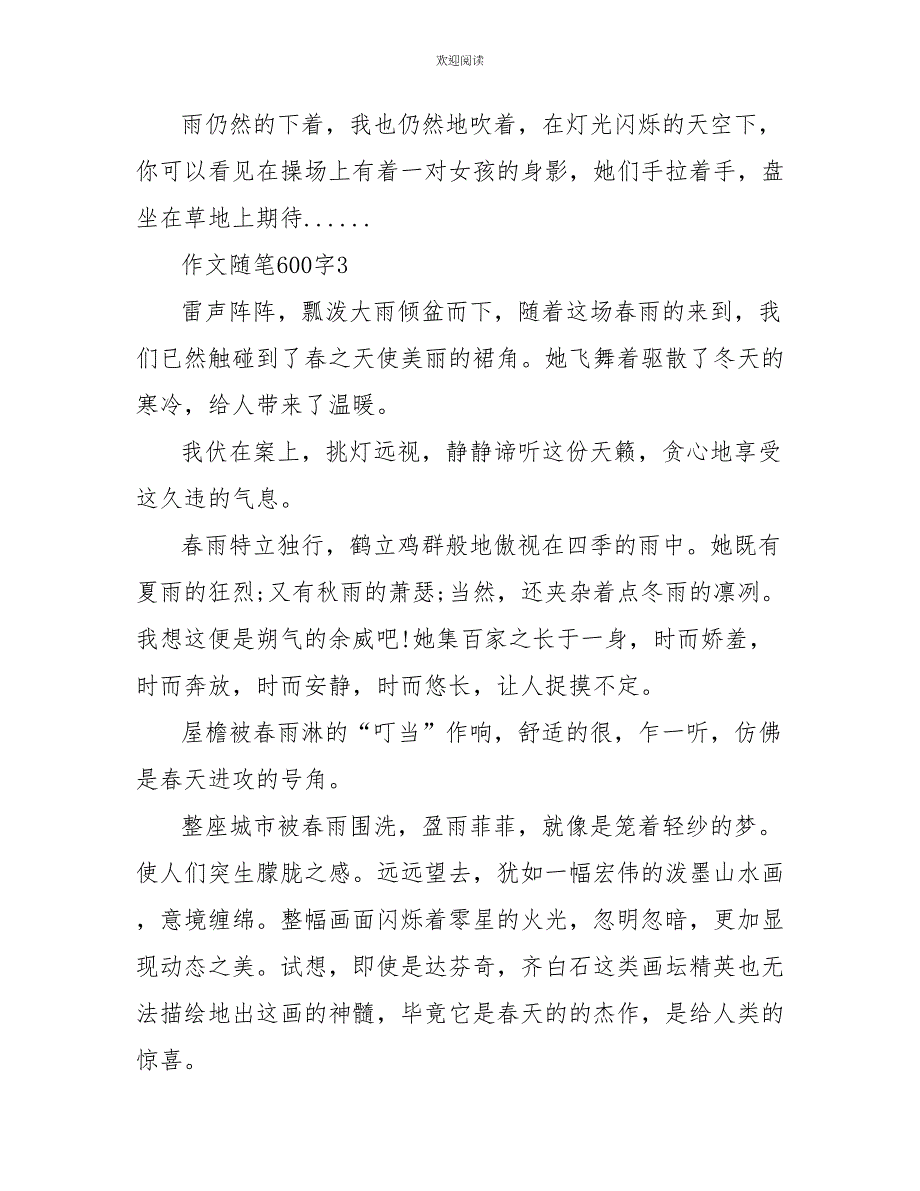 欢迎阅读

雨仍然的下着，我也仍然地吹着，在灯光闪烁的天空下，你可以看见在操场上有着一对女孩的身影，她们手拉着手，盘坐在草地上期待......

作文随笔600字3

雷声阵阵，瓢泼大雨倾盆而下，随着这场春雨的来到，我们已然触碰到了春之天使美丽的裙角。她飞舞着驱散了冬天的寒冷，给人带来了温暖。

我伏在案上，挑灯远视，静静谛听这份天籁，贪心地享受这久违的气息。

春雨特立独行，鹤立鸡群般地傲视在四季的雨中。她既有夏雨的狂烈;又有秋雨的萧瑟;当然，还夹杂着点冬雨的凛冽。我想这便是朔气的余威吧!她集百家之长于一身，时而娇羞，时而奔放，时而安静，时而悠长，让人捉摸不定。

屋檐被春雨淋的“叮当”作响，舒适的很，乍一听，仿佛是春天进攻的号角。

整座城市被春雨围洗，盈雨菲菲，就像是笼着轻纱的梦。使人们突生朦胧之感。远远望去，犹如一幅宏伟的泼墨山水画，意境缠绵。整幅画面闪烁着零星的火光，忽明忽暗，更加显现动态之美。试想，即使是达芬奇，齐白石这类画坛精英也无法描绘地出这画的神髓，毕竟它是春天的的杰作，是给人类的惊喜。